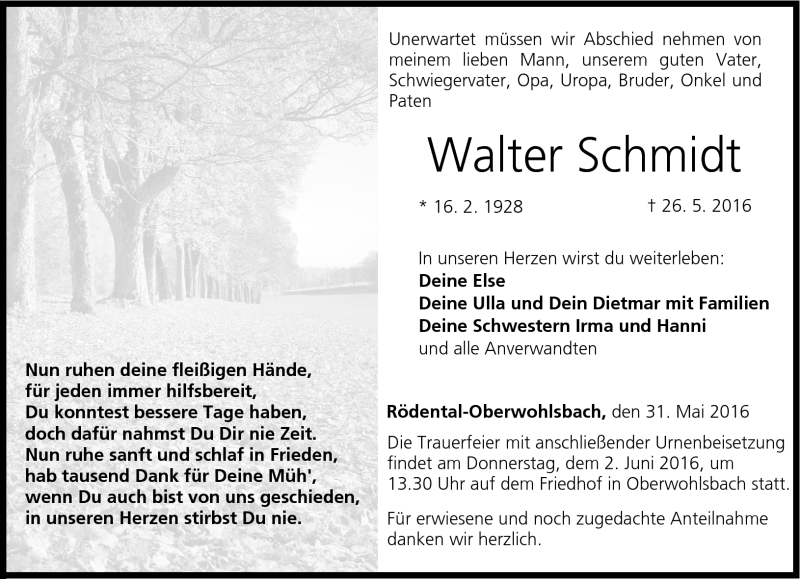 Nun ruhen deine fleißigen Hände,
für jeden immer hilfsbereit,
Du konntest bessere Tage haben,
doch dafür nahmst Du Dir nie Zeit.
Nun ruhe sanft und schlaf in Frieden,
hab tausend Dank für Deine Müh',
wenn Du auch bist von uns geschieden,
in unseren Herzen stirbst Du nie.

Unerwartet müssen wir Abschied nehmen von meinem lieben Mann, unserem guten Vater, Schwiegervater, Opa, Uropa, Bruder, Onkel und Paten

Walter Schmidt

* 16. 2. 1928 † 26. 5. 2016

In unseren Herzen wirst du weiterleben:
Deine Else
Deine Ulla und Dein Dietmar mit Familien
Deine Schwestern Irma und Hanni
und alle Anverwandten

Rödental-Oberwohlsbach, den 31. Mai 2016

Die Trauerfeier mit anschließender Urnenbeisetzung findet am Donnerstag, dem 2. Juni 2016, um 13.30 Uhr auf dem Friedhof in Oberwohlsbach statt.

Für erwiesene und noch zugedachte Anteilnahme danken wir herzlich.